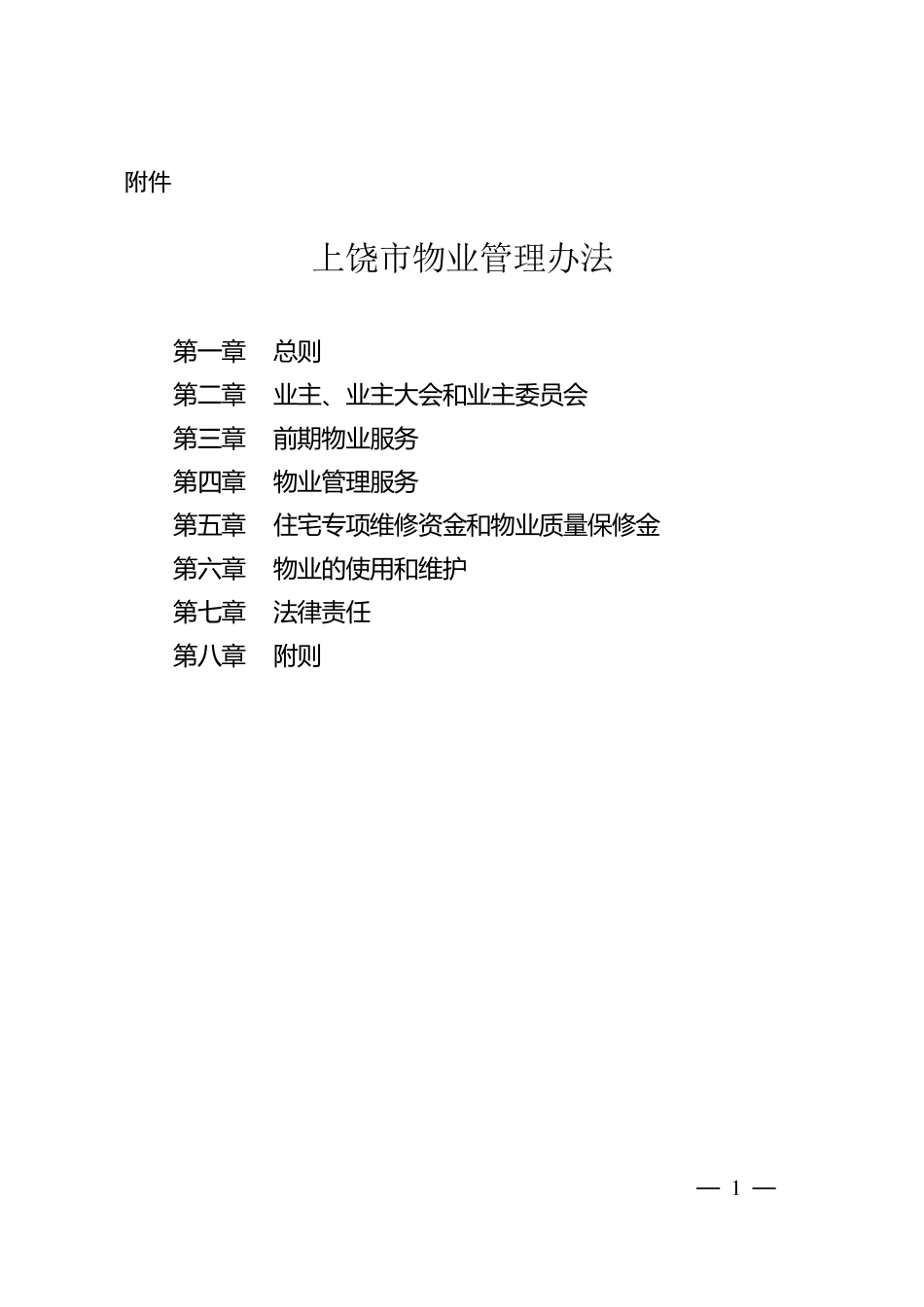 附件

上饶市物业管理办法

第一章　总则
第二章　业主、业主大会和业主委员会
第三章　前期物业服务
第四章　物业管理服务
第五章　住宅专项维修资金和物业质量保修金
第六章　物业的使用和维护
第七章　法律责任
第八章　附则

— 1 —